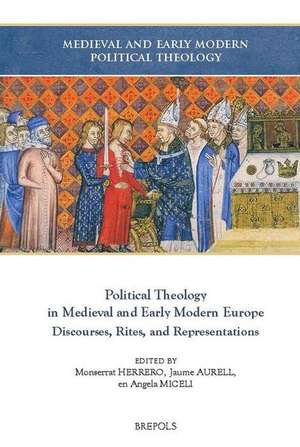 MEDIEVAL AND EARLY MODERN POLITICAL THEOLOGY

Political Theology in Medieval and Early Modern Europe
Discourses, Rites, and Representations

EDITED BY
Monserrat HERRERO, Jaume AURELL, en Angela MICELI

BREPOLS